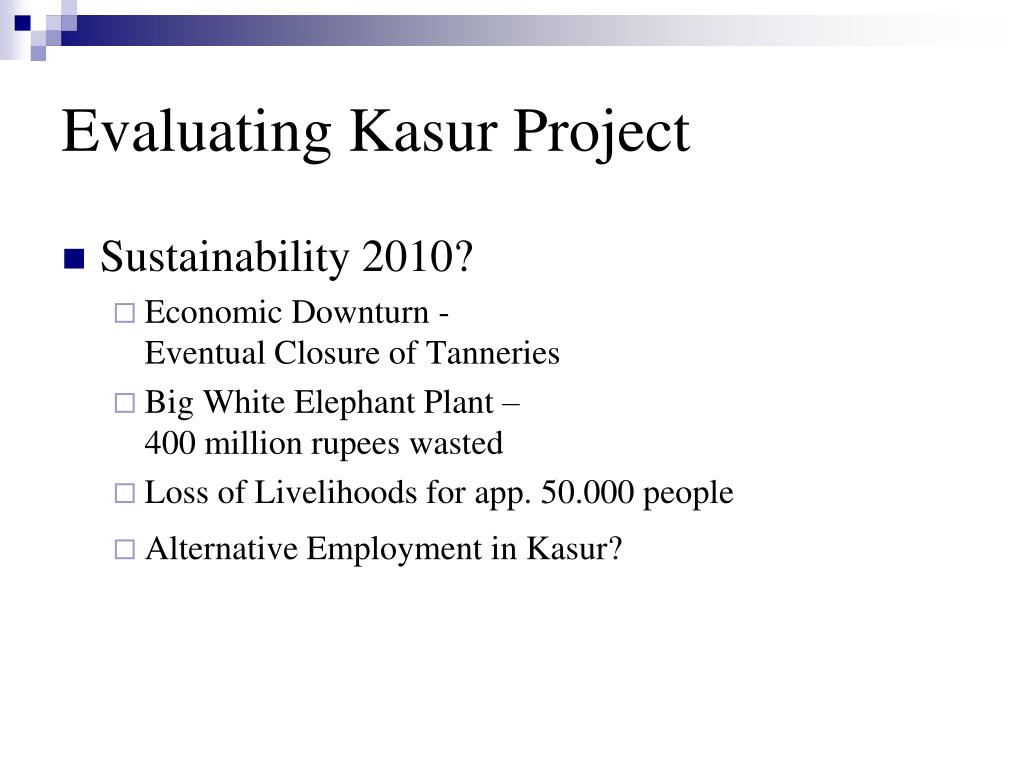 Evaluating Kasur Project

Sustainability 2010?

Economic Downturn - Eventual Closure of Tanneries

Big White Elephant Plant – 400 million rupees wasted

Loss of Livelihoods for app. 50.000 people

Alternative Employment in Kasur?